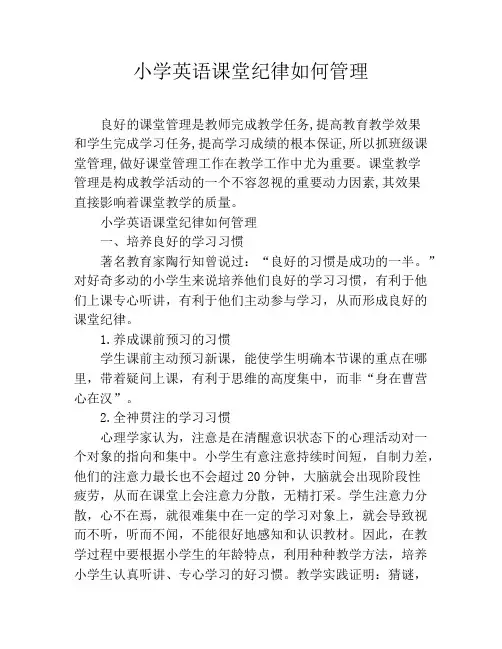 小学英语课堂纪律如何管理

良好的课堂管理是教师完成教学任务,提高教育教学效果和学生完成学习任务,提高学习成绩的根本保证,所以抓班级课堂管理,做好课堂管理工作在教学工作中尤为重要。课堂教学管理是构成教学活动的一个不容忽视的重要动力因素,其效果直接影响着课堂教学的质量。

小学英语课堂纪律如何管理

一、培养良好的学习习惯

著名教育家陶行知曾说过:“良好的习惯是成功的一半。”对好奇多动的小学生来说培养他们良好的学习习惯,有利于他们上课专心听讲,有利于他们主动参与学习,从而形成良好的课堂纪律。

1.养成课前预习的习惯

学生课前主动预习新课,能使学生明确本节课的重点在哪里,带着疑问上课,有利于思维的高度集中,而非“身在曹营心在汉”。

2.全神贯注的学习习惯

心理学家认为,注意是在清醒意识状态下的心理活动对一个对象的指向和集中。小学生有意注意持续时间短,自制力差,他们的注意力最长也不会超过20分钟,大脑就会出现阶段性疲劳,从而在课堂上会注意力分散,无精打采。学生注意力分散,心不在焉,就很难集中在一定的学习对象上,就会导致视而不听,听而不闻,不能很好地感知和认识教材。因此,在教学过程中要根据小学生的年龄特点,利用种种教学方法,培养小学生认真听讲、专心学习的好习惯。教学实践证明:猜谜,